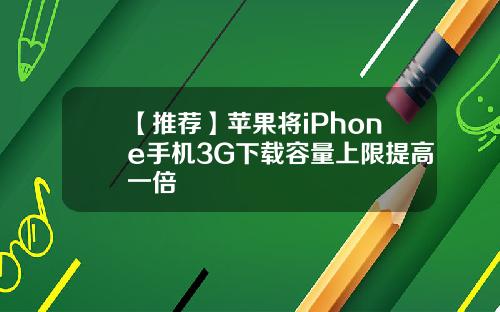 【推荐】苹果将iPhone手机3G下载容量上限提高一倍